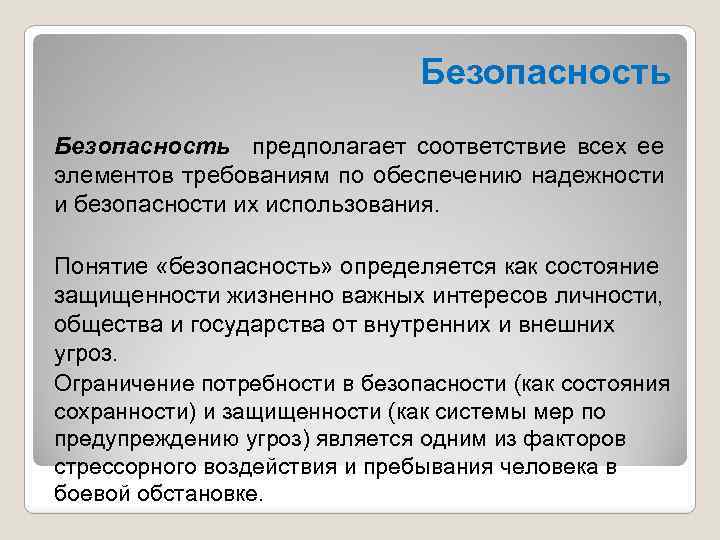 Безопасность

Безопасность предполагает соответствие всех ее элементов требованиям по обеспечению надежности и безопасности их использования.

Понятие «безопасность» определяется как состояние защищенности жизненно важных интересов личности, общества и государства от внутренних и внешних угроз.

Ограничение потребности в безопасности (как состояния сохранности) и защищенности (как системы мер по предупреждению угроз) является одним из факторов стрессорного воздействия и пребывания человека в боевой обстановке.